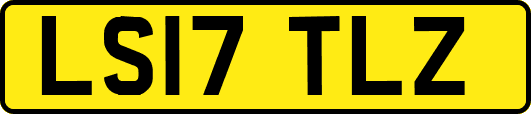 LS17 TLZ